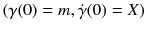 $(\gamma(0) = m, \dot{\gamma}(0) = X)$